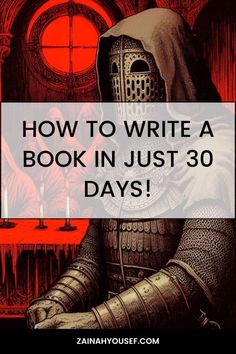 HOW TO WRITE A BOOK IN JUST 30 DAYS!

ZAINAHYOUSEF.COM